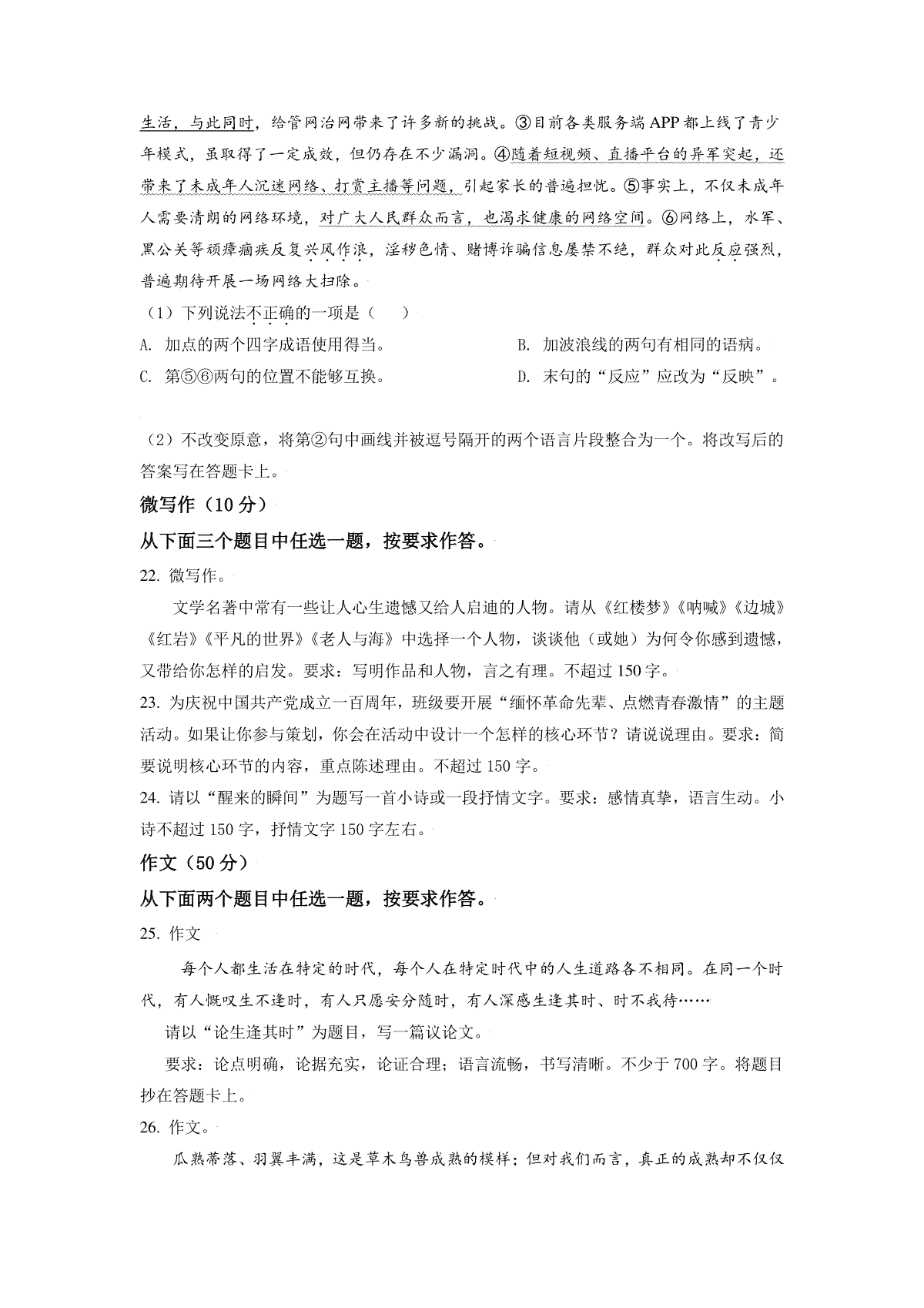 生活，与此同时，给管网治网带来了许多新的挑战。③目前各类服务端APP都上线了青少年模式，虽取得了一定成效，但仍存在不少漏洞。④随着短视频、直播平台的异军突起，还带来了未成年人沉迷网络、打赏主播等问题，引起家长的普遍担忧。⑤事实上，不仅未成年人需要清朗的网络环境，对广大人民群众而言，也渴求健康的网络空间。⑥网络上，水军、黑公关等顽瘴痼疾反复兴风作浪，淫秽色情、赌博诈骗信息屡禁不绝，群众对此反应强烈，普遍期待开展一场网络大扫除。

（1）下列说法不正确的一项是（　）

A. 加点的两个四字成语使用得当。

B. 加波浪线的两句有相同的语病。

C. 第⑤⑥两句的位置不能够互换。

D. 末句的“反应”应改为“反映”。

（2）不改变原意，将第②句中画线并被逗号隔开的两个语言片段整合为一个。将改写后的答案写在答题卡上。

微写作（10分）

从下面三个题目中任选一题，按要求作答。

22. 微写作。

文学名著中常有一些让人心生遗憾又给人启迪的人物。请从《红楼梦》《呐喊》《边城》《红岩》《平凡的世界》《老人与海》中选择一个人物，谈谈他（或她）为何令你感到遗憾，又带给你怎样的启发。要求：写明作品和人物，言之有理。不超过150字。

23. 为庆祝中国共产党成立一百周年，班级要开展“缅怀革命先辈、点燃青春激情”的主题活动。如果让你参与策划，你会在活动中设计一个怎样的核心环节？请说说理由。要求：简要说明核心环节的内容，重点陈述理由。不超过150字。

24. 请以“醒来的瞬间”为题写一首小诗或一段抒情文字。要求：感情真挚，语言生动。小诗不超过150字，抒情文字150字左右。

作文（50分）

从下面两个题目中任选一题，按要求作答。

25. 作文

每个人都生活在特定的时代，每个人在特定时代中的人生道路各不相同。在同一个时代，有人慨叹生不逢时，有人只愿安分随时，有人深感生逢其时、时不我待……

请以“论生逢其时”为题目，写一篇议论文。

要求：论点明确，论据充实，论证合理；语言流畅，书写清晰。不少于700字。将题目抄在答题卡上。

26. 作文。

瓜熟蒂落、羽翼丰满，这是草木鸟兽成熟的模样；但对我们而言，真正的成熟却不仅仅